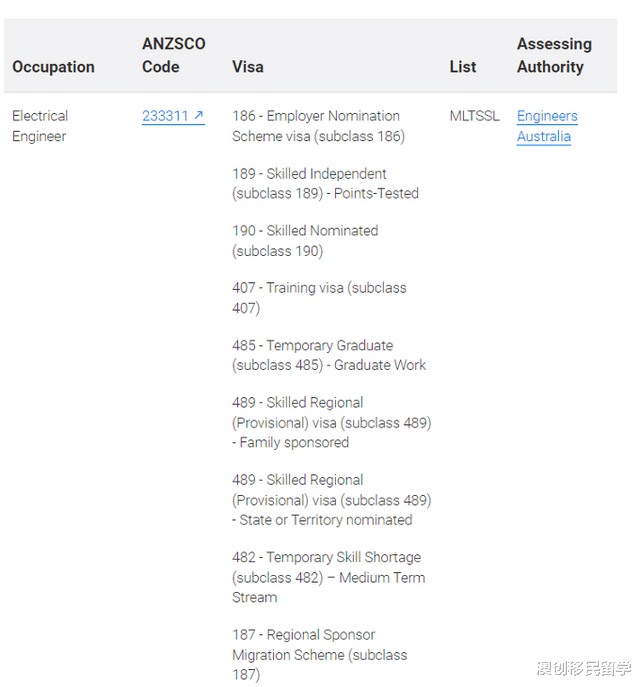 | Occupation | ANZSCO Code | Visa | List | Assessing Authority |
|---|---|---|---|---|
| Electrical Engineer | 233311 ↗ | 186 - Employer Nomination Scheme visa (subclass 186)<br><br>189 - Skilled Independent (subclass 189) - Points-Tested<br><br>190 - Skilled Nominated (subclass 190)<br><br>407 - Training visa (subclass 407)<br><br>485 - Temporary Graduate (subclass 485) - Graduate Work<br><br>489 - Skilled Regional (Provisional) visa (subclass 489) - Family sponsored<br><br>489 - Skilled Regional (Provisional) visa (subclass 489) - State or Territory nominated<br><br>482 - Temporary Skill Shortage (subclass 482) – Medium Term Stream<br><br>187 - Regional Sponsor Migration Scheme (subclass 187) | MLTSSL | Engineers Australia |

澳创移民留学